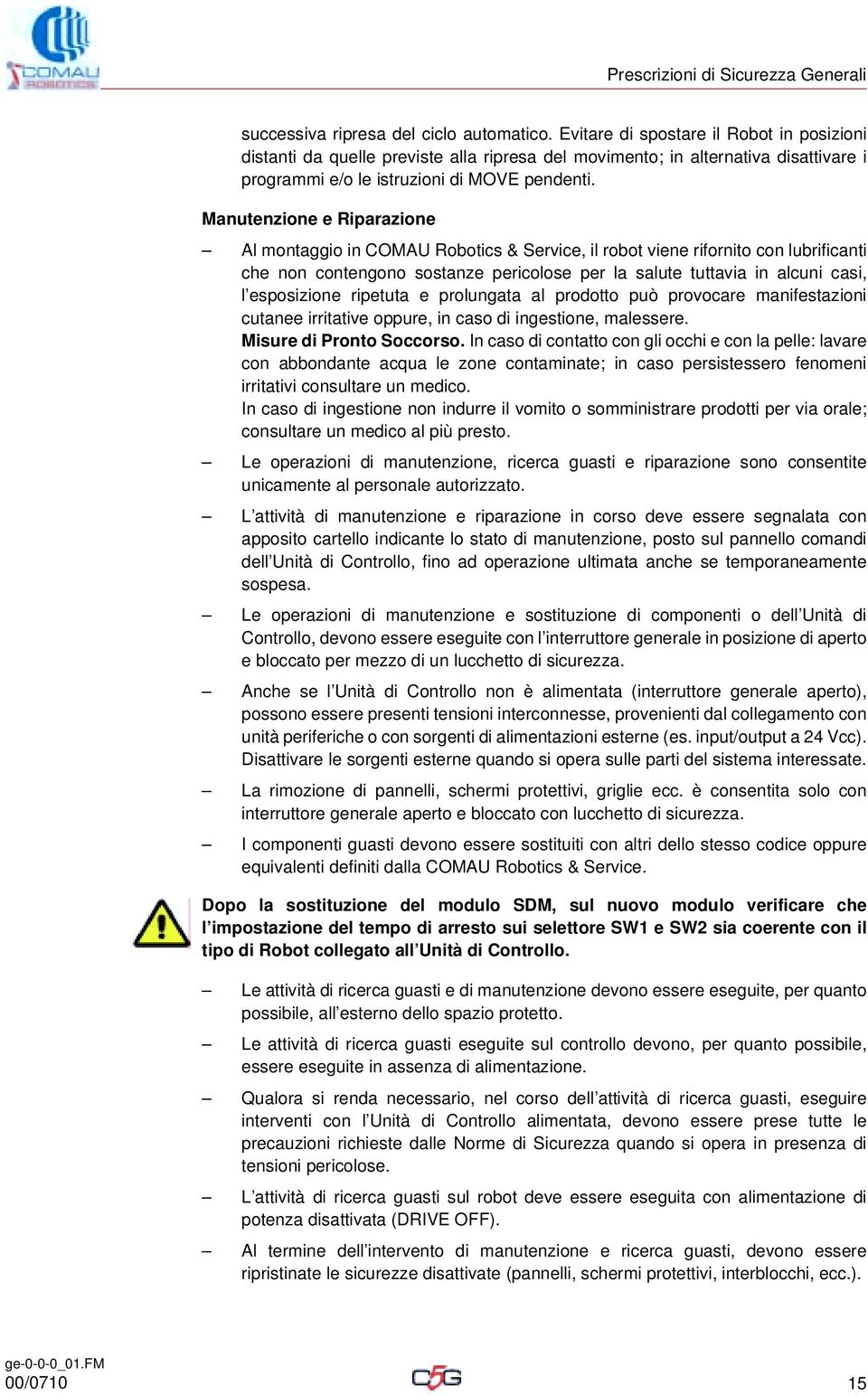 COMAU ROBOTICS

Prescrizioni di Sicurezza Generali

successiva ripresa del ciclo automatico. Evitare di spostare il Robot in posizioni distanti da quelle previste alla ripresa del movimento; in alternativa disattivare i programmi e/o le istruzioni di MOVE pendenti.

Manutenzione e Riparazione

– Al montaggio in COMAU Robotics & Service, il robot viene rifornito con lubrificanti che non contengono sostanze pericolose per la salute tuttavia in alcuni casi, l'esposizione ripetuta e prolungata al prodotto può provocare manifestazioni cutanee irritative oppure, in caso di ingestione, malessere.
Misure di Pronto Soccorso. In caso di contatto con gli occhi e con la pelle: lavare con abbondante acqua le zone contaminate; in caso persistessero fenomeni irritativi consultare un medico.
In caso di ingestione non indurre il vomito o somministrare prodotti per via orale; consultare un medico al più presto.

– Le operazioni di manutenzione, ricerca guasti e riparazione sono consentite unicamente al personale autorizzato.

– L'attività di manutenzione e riparazione in corso deve essere segnalata con apposito cartello indicante lo stato di manutenzione, posto sul pannello comandi dell'Unità di Controllo, fino ad operazione ultimata anche se temporaneamente sospesa.

– Le operazioni di manutenzione e sostituzione di componenti o dell'Unità di Controllo, devono essere eseguite con l'interruttore generale in posizione di aperto e bloccato per mezzo di un lucchetto di sicurezza.

– Anche se l'Unità di Controllo non è alimentata (interruttore generale aperto), possono essere presenti tensioni interconnesse, provenienti dal collegamento con unità periferiche o con sorgenti di alimentazioni esterne (es. input/output a 24 Vcc). Disattivare le sorgenti esterne quando si opera sulle parti del sistema interessate.

– La rimozione di pannelli, schermi protettivi, griglie ecc. è consentita solo con interruttore generale aperto e bloccato con lucchetto di sicurezza.

– I componenti guasti devono essere sostituiti con altri dello stesso codice oppure equivalenti definiti dalla COMAU Robotics & Service.

Dopo la sostituzione del modulo SDM, sul nuovo modulo verificare che l'impostazione del tempo di arresto sui selettore SW1 e SW2 sia coerente con il tipo di Robot collegato all'Unità di Controllo.

– Le attività di ricerca guasti e di manutenzione devono essere eseguite, per quanto possibile, all'esterno dello spazio protetto.

– Le attività di ricerca guasti eseguite sul controllo devono, per quanto possibile, essere eseguite in assenza di alimentazione.

– Qualora si renda necessario, nel corso dell'attività di ricerca guasti, eseguire interventi con l'Unità di Controllo alimentata, devono essere prese tutte le precauzioni richieste dalle Norme di Sicurezza quando si opera in presenza di tensioni pericolose.

– L'attività di ricerca guasti sul robot deve essere eseguita con alimentazione di potenza disattivata (DRIVE OFF).

– Al termine dell'intervento di manutenzione e ricerca guasti, devono essere ripristinate le sicurezze disattivate (pannelli, schermi protettivi, interblocchi, ecc.).

ge-0-0-0_01.FM
00/0710
C5G
15